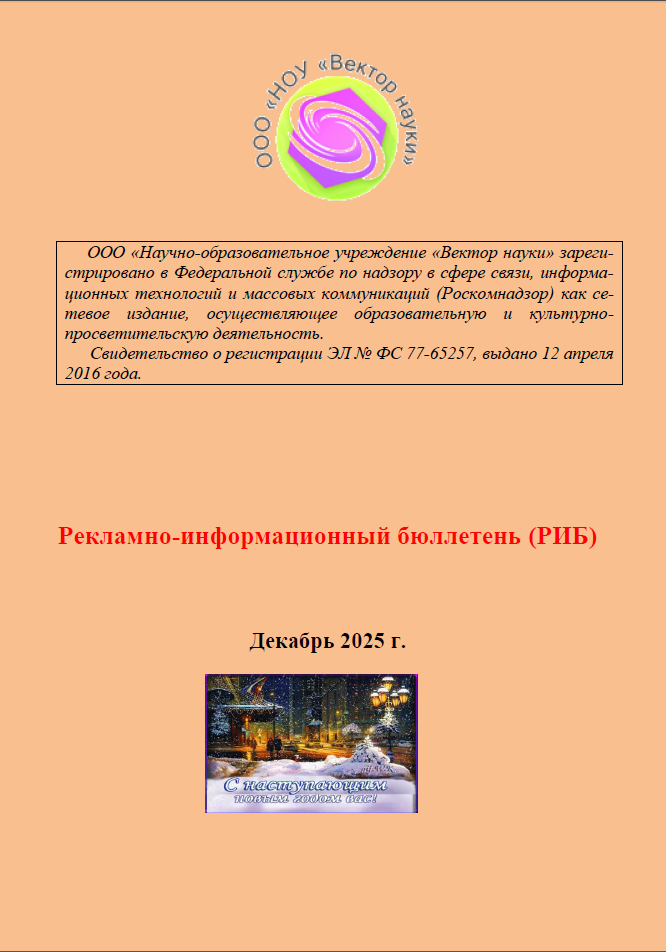 ООО «НОУ «Вектор науки»

ООО «Научно-образовательное учреждение «Вектор науки» зарегистрировано в Федеральной службе по надзору в сфере связи, информационных технологий и массовых коммуникаций (Роскомнадзор) как сетевое издание, осуществляющее образовательную и культурно-просветительскую деятельность.

Свидетельство о регистрации ЭЛ № ФС 77-65257, выдано 12 апреля 2016 года.

Рекламно-информационный бюллетень (РИБ)

Декабрь 2025 г.

С наступающим новым годом вас!